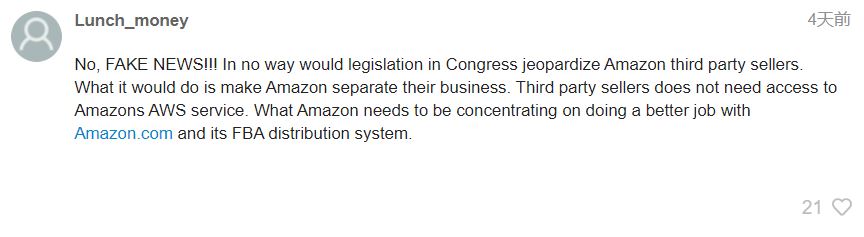 Lunch_money

4天前

No, FAKE NEWS!!! In no way would legislation in Congress jeopardize Amazon third party sellers. What it would do is make Amazon separate their business. Third party sellers does not need access to Amazons AWS service. What Amazon needs to be concentrating on doing a better job with Amazon.com and its FBA distribution system.

21